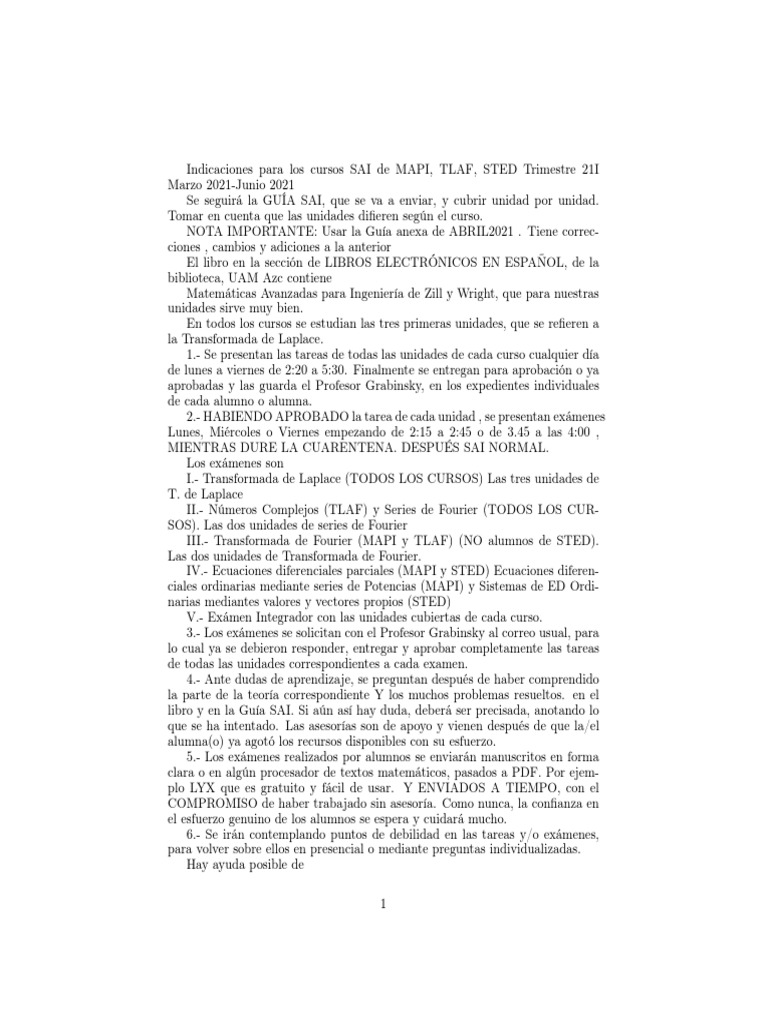 Indicaciones para los cursos SAI de MAPI, TLAF, STED Trimestre 21I Marzo 2021-Junio 2021

Se seguirá la GUÍA SAI, que se va a enviar, y cubrir unidad por unidad. Tomar en cuenta que las unidades difieren según el curso.

NOTA IMPORTANTE: Usar la Guía anexa de ABRIL2021 . Tiene correcciones , cambios y adiciones a la anterior

El libro en la sección de LIBROS ELECTRÓNICOS EN ESPAÑOL, de la biblioteca, UAM Azc contiene

Matemáticas Avanzadas para Ingeniería de Zill y Wright, que para nuestras unidades sirve muy bien.

En todos los cursos se estudian las tres primeras unidades, que se refieren a la Transformada de Laplace.

1.- Se presentan las tareas de todas las unidades de cada curso cualquier día de lunes a viernes de 2:20 a 5:30. Finalmente se entregan para aprobación o ya aprobadas y las guarda el Profesor Grabinsky, en los expedientes individuales de cada alumno o alumna.

2.- HABIENDO APROBADO la tarea de cada unidad , se presentan exámenes Lunes, Miércoles o Viernes empezando de 2:15 a 2:45 o de 3.45 a las 4:00 , MIENTRAS DURE LA CUARENTENA. DESPUÉS SAI NORMAL.

Los exámenes son

I.- Transformada de Laplace (TODOS LOS CURSOS) Las tres unidades de T. de Laplace

II.- Números Complejos (TLAF) y Series de Fourier (TODOS LOS CURSOS). Las dos unidades de series de Fourier

III.- Transformada de Fourier (MAPI y TLAF) (NO alumnos de STED). Las dos unidades de Transformada de Fourier.

IV.- Ecuaciones diferenciales parciales (MAPI y STED) Ecuaciones diferenciales ordinarias mediante series de Potencias (MAPI) y Sistemas de ED Ordinarias mediantes valores y vectores propios (STED)

V.- Exámen Integrador con las unidades cubiertas de cada curso.

3.- Los exámenes se solicitan con el Profesor Grabinsky al correo usual, para lo cual ya se debieron responder, entregar y aprobar completamente las tareas de todas las unidades correspondientes a cada examen.

4.- Ante dudas de aprendizaje, se preguntan después de haber comprendido la parte de la teoría correspondiente Y los muchos problemas resueltos. en el libro y en la Guía SAI. Si aún así hay duda, deberá ser precisada, anotando lo que se ha intentado. Las asesorías son de apoyo y vienen después de que la/el alumna(o) ya agotó los recursos disponibles con su esfuerzo.

5.- Los exámenes realizados por alumnos se enviarán manuscritos en forma clara o en algún procesador de textos matemáticos, pasados a PDF. Por ejemplo LYX que es gratuito y fácil de usar. Y ENVIADOS A TIEMPO, con el COMPROMISO de haber trabajado sin asesoría. Como nunca, la confianza en el esfuerzo genuino de los alumnos se espera y cuidará mucho.

6.- Se irán contemplando puntos de debilidad en las tareas y/o exámenes, para volver sobre ellos en presencial o mediante preguntas individualizadas.

Hay ayuda posible de

1